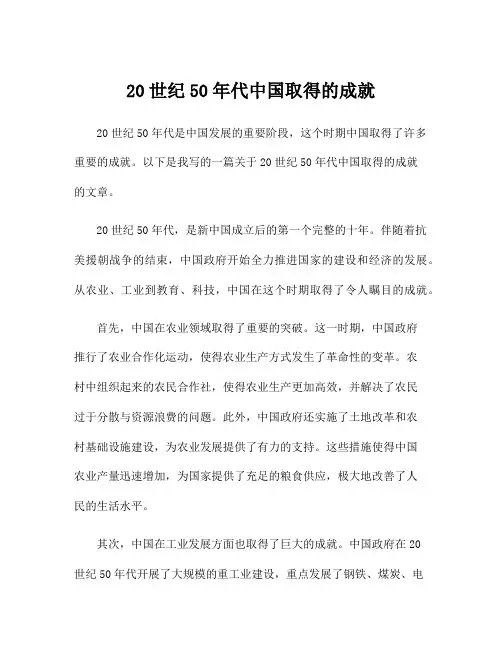 20 世纪 50 年代中国取得的成就

20 世纪 50 年代是中国发展的重要阶段，这个时期中国取得了许多重要的成就。以下是我写的一篇关于 20 世纪 50 年代中国取得的成就的文章。

20 世纪 50 年代，是新中国成立后的第一个完整的十年。伴随着抗美援朝战争的结束，中国政府开始全力推进国家的建设和经济的发展。从农业、工业到教育、科技，中国在这个时期取得了令人瞩目的成就。

首先，中国在农业领域取得了重要的突破。这一时期，中国政府推行了农业合作化运动，使得农业生产方式发生了革命性的变革。农村中组织起来的农民合作社，使得农业生产更加高效，并解决了农民过于分散与资源浪费的问题。此外，中国政府还实施了土地改革和农村基础设施建设，为农业发展提供了有力的支持。这些措施使得中国农业产量迅速增加，为国家提供了充足的粮食供应，极大地改善了人民的生活水平。

其次，中国在工业发展方面也取得了巨大的成就。中国政府在 20 世纪 50 年代开展了大规模的重工业建设，重点发展了钢铁、煤炭、电